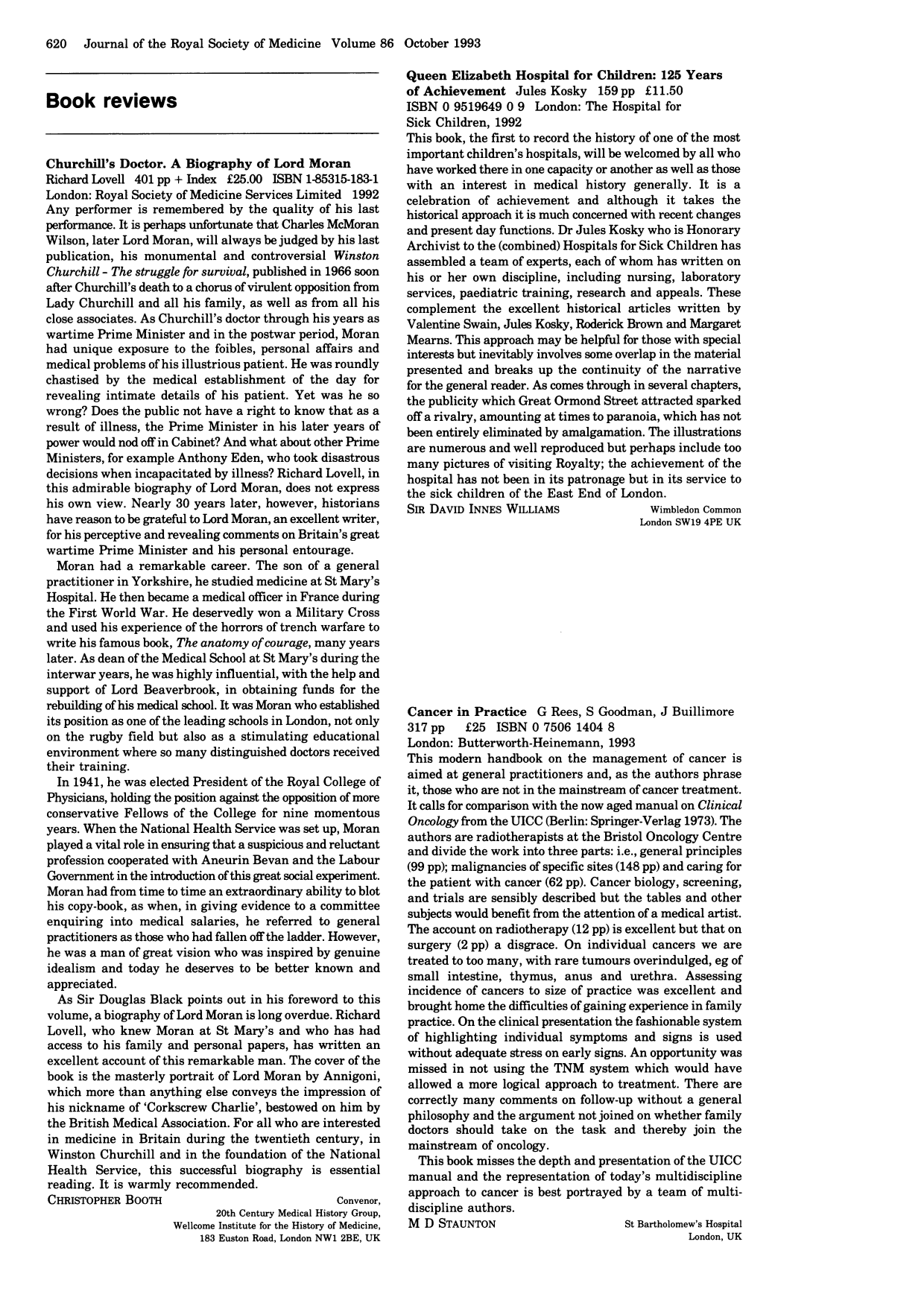 620 Journal of the Royal Society of Medicine Volume 86 October 1993

Book reviews

Churchill's Doctor. A Biography of Lord Moran
Richard Lovell 401 pp + Index £25.00 ISBN 1-85315-183-1
London: Royal Society of Medicine Services Limited 1992

Any performer is remembered by the quality of his last performance. It is perhaps unfortunate that Charles McMoran Wilson, later Lord Moran, will always be judged by his last publication, his monumental and controversial Winston Churchill - The struggle for survival, published in 1966 soon after Churchill's death to a chorus of virulent opposition from Lady Churchill and all his family, as well as from all his close associates. As Churchill's doctor through his years as wartime Prime Minister and in the postwar period, Moran had unique exposure to the foibles, personal affairs and medical problems of his illustrious patient. He was roundly chastised by the medical establishment of the day for revealing intimate details of his patient. Yet was he so wrong? Does the public not have a right to know that as a result of illness, the Prime Minister in his later years of power would nod off in Cabinet? And what about other Prime Ministers, for example Anthony Eden, who took disastrous decisions when incapacitated by illness? Richard Lovell, in this admirable biography of Lord Moran, does not express his own view. Nearly 30 years later, however, historians have reason to be grateful to Lord Moran, an excellent writer, for his perceptive and revealing comments on Britain's great wartime Prime Minister and his personal entourage.

Moran had a remarkable career. The son of a general practitioner in Yorkshire, he studied medicine at St Mary's Hospital. He then became a medical officer in France during the First World War. He deservedly won a Military Cross and used his experience of the horrors of trench warfare to write his famous book, The anatomy of courage, many years later. As dean of the Medical School at St Mary's during the interwar years, he was highly influential, with the help and support of Lord Beaverbrook, in obtaining funds for the rebuilding of his medical school. It was Moran who established its position as one of the leading schools in London, not only on the rugby field but also as a stimulating educational environment where so many distinguished doctors received their training.

In 1941, he was elected President of the Royal College of Physicians, holding the position against the opposition of more conservative Fellows of the College for nine momentous years. When the National Health Service was set up, Moran played a vital role in ensuring that a suspicious and reluctant profession cooperated with Aneurin Bevan and the Labour Government in the introduction of this great social experiment. Moran had from time to time an extraordinary ability to blot his copy-book, as when, in giving evidence to a committee enquiring into medical salaries, he referred to general practitioners as those who had fallen off the ladder. However, he was a man of great vision who was inspired by genuine idealism and today he deserves to be better known and appreciated.

As Sir Douglas Black points out in his foreword to this volume, a biography of Lord Moran is long overdue. Richard Lovell, who knew Moran at St Mary's and who has had access to his family and personal papers, has written an excellent account of this remarkable man. The cover of the book is the masterly portrait of Lord Moran by Annigoni, which more than anything else conveys the impression of his nickname of 'Corkscrew Charlie', bestowed on him by the British Medical Association. For all who are interested in medicine in Britain during the twentieth century, in Winston Churchill and in the foundation of the National Health Service, this successful biography is essential reading. It is warmly recommended.

CHRISTOPHER BOOTH
Convenor,
20th Century Medical History Group,
Wellcome Institute for the History of Medicine,
183 Euston Road, London NW1 2BE, UK

Queen Elizabeth Hospital for Children: 125 Years of Achievement Jules Kosky 159 pp £11.50
ISBN 0 9519649 0 9 London: The Hospital for Sick Children, 1992

This book, the first to record the history of one of the most important children's hospitals, will be welcomed by all who have worked there in one capacity or another as well as those with an interest in medical history generally. It is a celebration of achievement and although it takes the historical approach it is much concerned with recent changes and present day functions. Dr Jules Kosky who is Honorary Archivist to the (combined) Hospitals for Sick Children has assembled a team of experts, each of whom has written on his or her own discipline, including nursing, laboratory services, paediatric training, research and appeals. These complement the excellent historical articles written by Valentine Swain, Jules Kosky, Roderick Brown and Margaret Mearns. This approach may be helpful for those with special interests but inevitably involves some overlap in the material presented and breaks up the continuity of the narrative for the general reader. As comes through in several chapters, the publicity which Great Ormond Street attracted sparked off a rivalry, amounting at times to paranoia, which has not been entirely eliminated by amalgamation. The illustrations are numerous and well reproduced but perhaps include too many pictures of visiting Royalty; the achievement of the hospital has not been in its patronage but in its service to the sick children of the East End of London.

SIR DAVID INNES WILLIAMS
Wimbledon Common
London SW19 4PE UK

Cancer in Practice G Rees, S Goodman, J Buillimore
317 pp £25 ISBN 0 7506 1404 8
London: Butterworth-Heinemann, 1993

This modern handbook on the management of cancer is aimed at general practitioners and, as the authors phrase it, those who are not in the mainstream of cancer treatment. It calls for comparison with the now aged manual on Clinical Oncology from the UICC (Berlin: Springer-Verlag 1973). The authors are radiotherapists at the Bristol Oncology Centre and divide the work into three parts: i.e., general principles (99 pp); malignancies of specific sites (148 pp) and caring for the patient with cancer (62 pp). Cancer biology, screening, and trials are sensibly described but the tables and other subjects would benefit from the attention of a medical artist. The account on radiotherapy (12 pp) is excellent but that on surgery (2 pp) a disgrace. On individual cancers we are treated to too many, with rare tumours overindulged, eg of small intestine, thymus, anus and urethra. Assessing incidence of cancers to size of practice was excellent and brought home the difficulties of gaining experience in family practice. On the clinical presentation the fashionable system of highlighting individual symptoms and signs is used without adequate stress on early signs. An opportunity was missed in not using the TNM system which would have allowed a more logical approach to treatment. There are correctly many comments on follow-up without a general philosophy and the argument not joined on whether family doctors should take on the task and thereby join the mainstream of oncology.

This book misses the depth and presentation of the UICC manual and the representation of today's multidiscipline approach to cancer is best portrayed by a team of multidiscipline authors.

M D STAUNTON
St Bartholomew's Hospital
London, UK